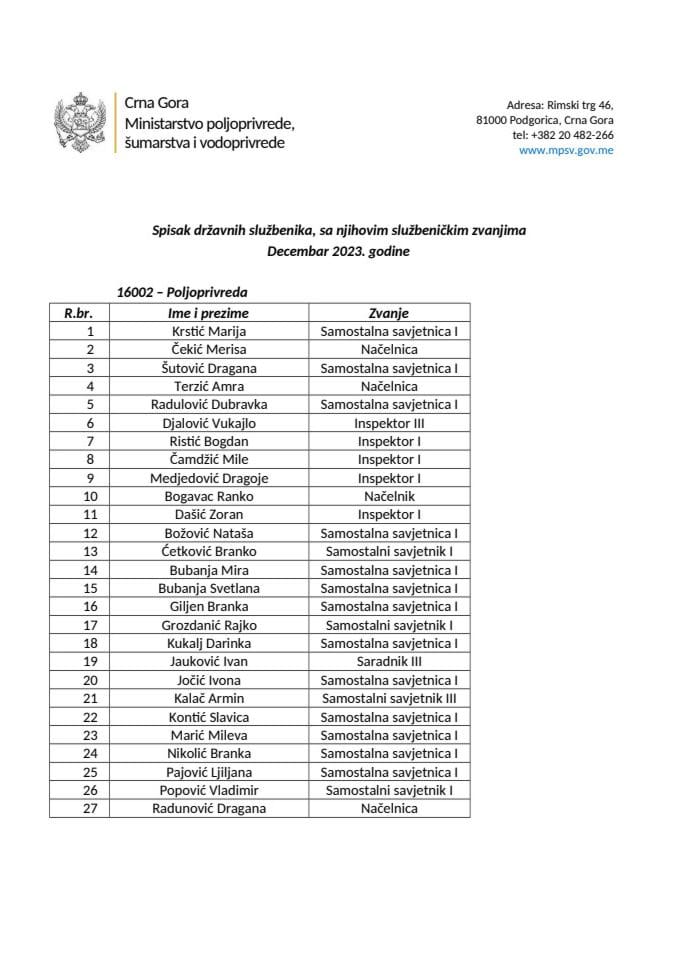 Crna Gora
Ministarstvo poljoprivrede, šumarstva i vodoprivrede

Adresa: Rimski trg 46,
81000 Podgorica, Crna Gora
tel: +382 20 482-266
www.mpsv.gov.me

Spisak državnih službenika, sa njihovim službeničkim zvanjima
Decembar 2023. godine

16002 – Poljoprivreda

| R.br. | Ime i prezime | Zvanje |
|---|---|---|
| 1 | Krstić Marija | Samostalna savjetnica I |
| 2 | Čekić Merisa | Načelnica |
| 3 | Šutović Dragana | Samostalna savjetnica I |
| 4 | Terzić Amra | Načelnica |
| 5 | Radulović Dubravka | Samostalna savjetnica I |
| 6 | Djalović Vukajlo | Inspektor III |
| 7 | Ristić Bogdan | Inspektor I |
| 8 | Čamdžić Mile | Inspektor I |
| 9 | Medjedović Dragoje | Inspektor I |
| 10 | Bogavac Ranko | Načelnik |
| 11 | Dašić Zoran | Inspektor I |
| 12 | Božović Nataša | Samostalna savjetnica I |
| 13 | Ćetković Branko | Samostalni savjetnik I |
| 14 | Bubanja Mira | Samostalna savjetnica I |
| 15 | Bubanja Svetlana | Samostalna savjetnica I |
| 16 | Giljen Branka | Samostalna savjetnica I |
| 17 | Grozdanić Rajko | Samostalni savjetnik I |
| 18 | Kukalj Darinka | Samostalna savjetnica I |
| 19 | Jauković Ivan | Saradnik III |
| 20 | Jočić Ivona | Samostalna savjetnica I |
| 21 | Kalač Armin | Samostalni savjetnik III |
| 22 | Kontić Slavica | Samostalna savjetnica I |
| 23 | Marić Mileva | Samostalna savjetnica I |
| 24 | Nikolić Branka | Samostalna savjetnica I |
| 25 | Pajović Ljiljana | Samostalna savjetnica I |
| 26 | Popović Vladimir | Samostalni savjetnik I |
| 27 | Radunović Dragana | Načelnica |